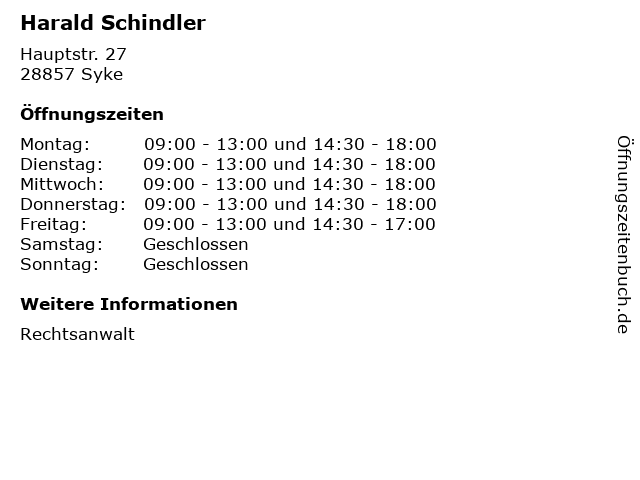 Harald Schindler

Hauptstr. 27
28857 Syke

Öffnungszeiten

| | |
|---|---|
| Montag: | 09:00 - 13:00 und 14:30 - 18:00 |
| Dienstag: | 09:00 - 13:00 und 14:30 - 18:00 |
| Mittwoch: | 09:00 - 13:00 und 14:30 - 18:00 |
| Donnerstag: | 09:00 - 13:00 und 14:30 - 18:00 |
| Freitag: | 09:00 - 13:00 und 14:30 - 17:00 |
| Samstag: | Geschlossen |
| Sonntag: | Geschlossen |

Weitere Informationen

Rechtsanwalt

Öffnungszeitenbuch.de